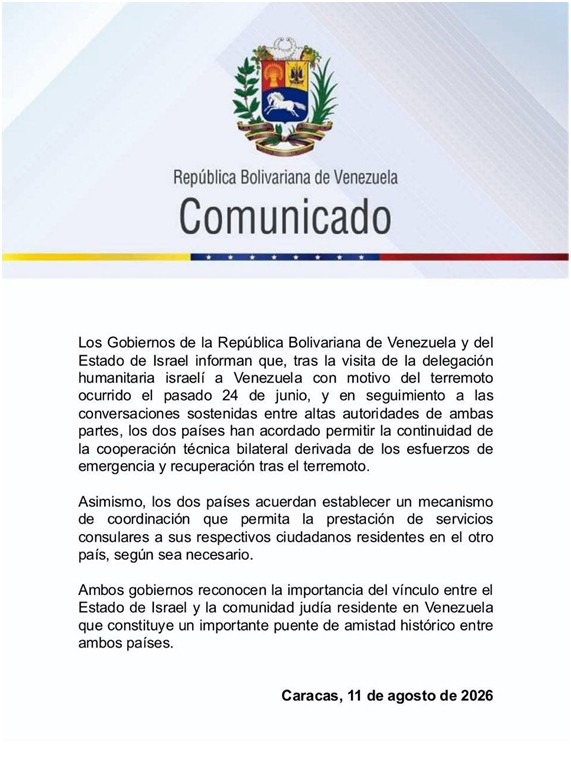 República Bolivariana de Venezuela
Comunicado

Los Gobiernos de la República Bolivariana de Venezuela y del Estado de Israel informan que, tras la visita de la delegación humanitaria israelí a Venezuela con motivo del terremoto ocurrido el pasado 24 de junio, y en seguimiento a las conversaciones sostenidas entre altas autoridades de ambas partes, los dos países han acordado permitir la continuidad de la cooperación técnica bilateral derivada de los esfuerzos de emergencia y recuperación tras el terremoto.

Asimismo, los dos países acuerdan establecer un mecanismo de coordinación que permita la prestación de servicios consulares a sus respectivos ciudadanos residentes en el otro país, según sea necesario.

Ambos gobiernos reconocen la importancia del vínculo entre el Estado de Israel y la comunidad judía residente en Venezuela que constituye un importante puente de amistad histórico entre ambos países.

Caracas, 11 de agosto de 2026